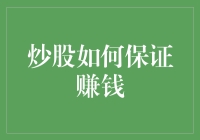 炒股如何保证赚钱